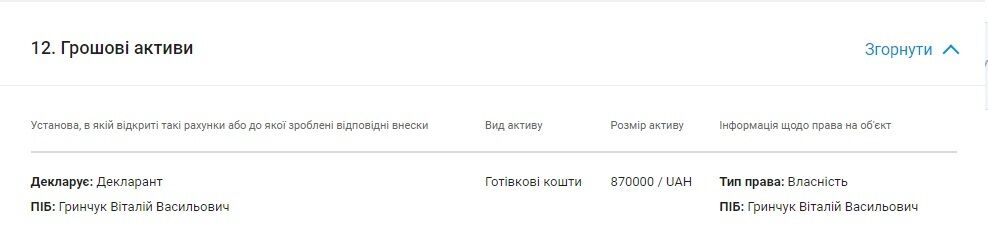 12. Грошові активи

Згорнути

| Установа, в якій відкриті такі рахунки або до якої зроблені відповідні внески | Вид активу | Розмір активу | Інформація щодо права на об'єкт |
|---|---|---|---|
| **Декларує:** Декларант **ПІБ:** Гринчук Віталій Васильович | Готівкові кошти | 870000 / UAH | **Тип права:** Власність **ПІБ:** Гринчук Віталій Васильович |